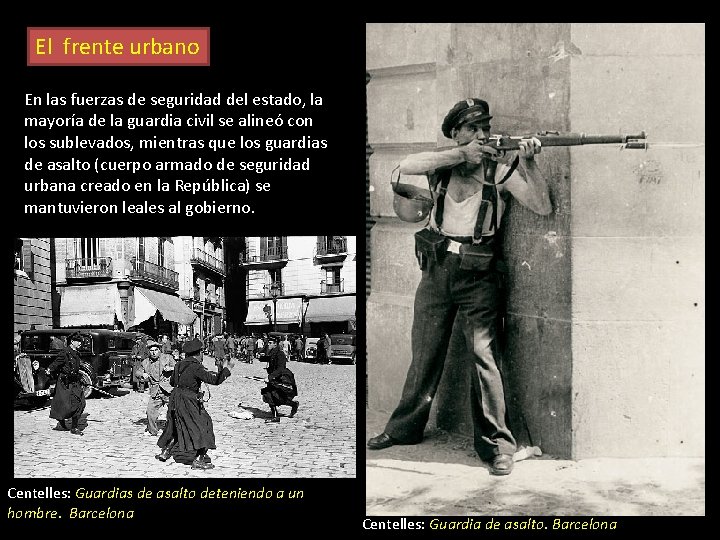 El frente urbano

En las fuerzas de seguridad del estado, la mayoría de la guardia civil se alineó con los sublevados, mientras que los guardias de asalto (cuerpo armado de seguridad urbana creado en la República) se mantuvieron leales al gobierno.

Centelles: Guardias de asalto deteniendo a un hombre. Barcelona

Centelles: Guardia de asalto. Barcelona